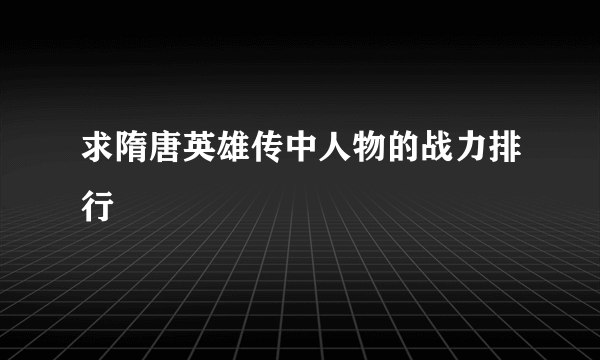 求隋唐英雄传中人物的战力排行